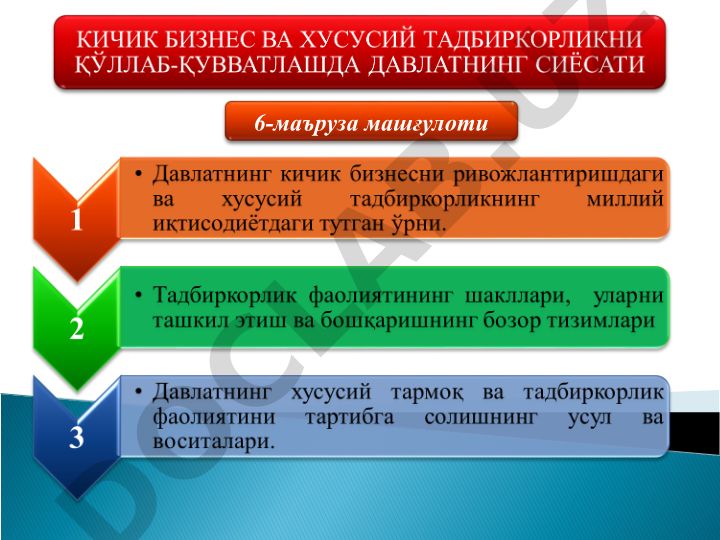 КИЧИК БИЗНЕС ВА ХУСУСИЙ ТАДБИРКОРЛИКНИ ҚЎЛЛАБ-ҚУВВАТЛАШДА ДАВЛАТНИНГ СИЁСАТИ

6-маъруза машғулоти

1

• Давлатнинг кичик бизнесни ривожлантиришдаги ва хусусий тадбиркорликнинг миллий иқтисодиётдаги тутган ўрни.

2

• Тадбиркорлик фаолиятининг шакллари, уларни ташкил этиш ва бошқаришнинг бозор тизимлари

3

• Давлатнинг хусусий тармоқ ва тадбиркорлик фаолиятини тартибга солишнинг усул ва воситалари.

DOCLAB.UZ